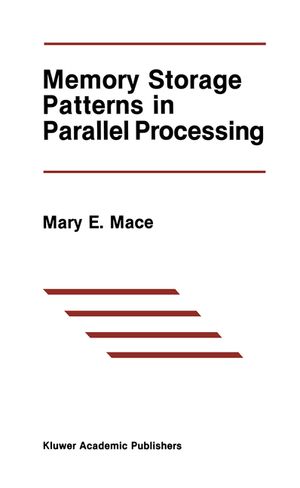 Memory Storage Patterns in Parallel Processing

Mary E. Mace

Kluwer Academic Publishers